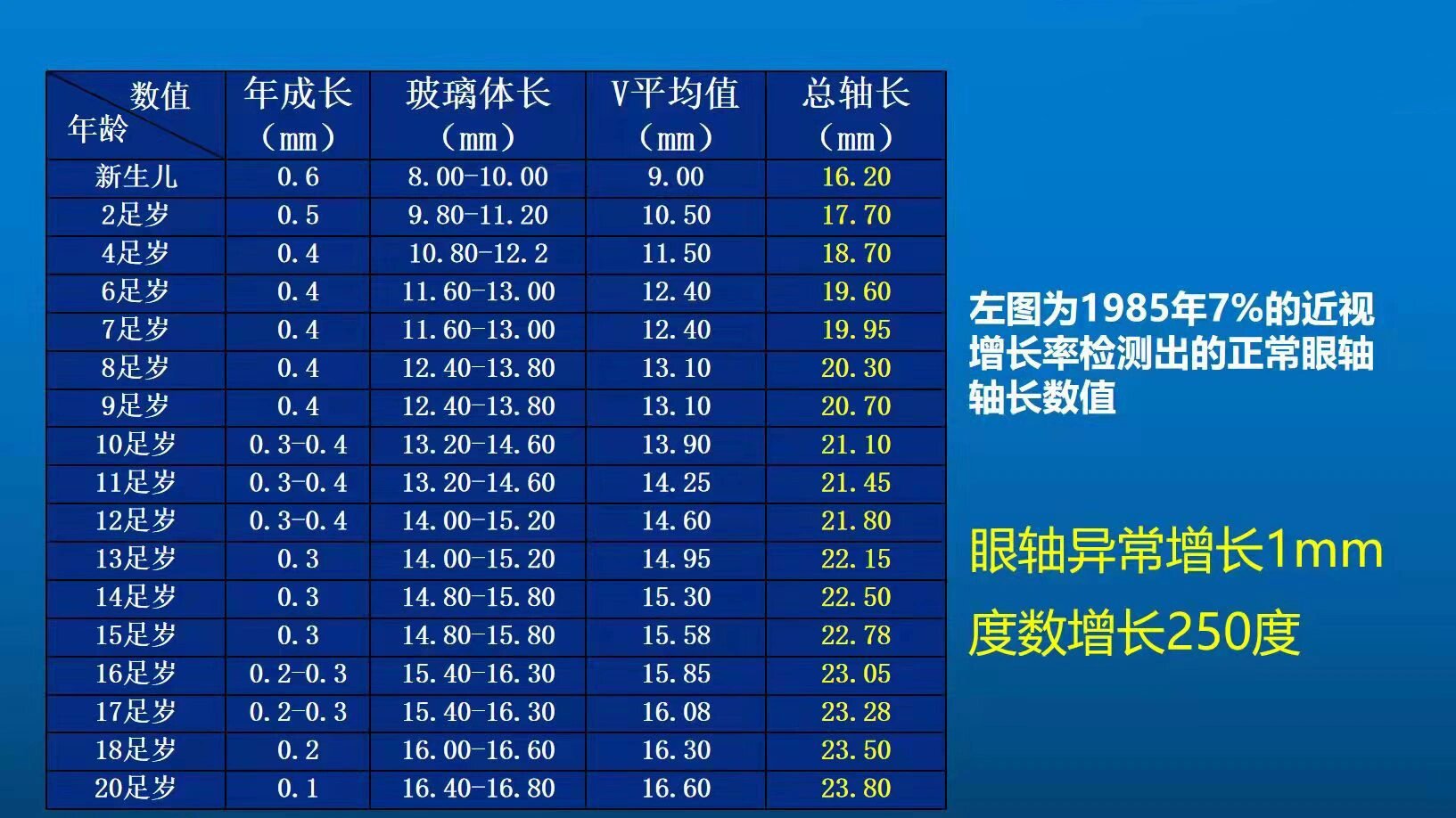 | 数值 年龄 | 年成长（mm） | 玻璃体长（mm） | V平均值（mm） | 总轴长（mm） |
|---|---|---|---|---|
| 新生儿 | 0.6 | 8.00-10.00 | 9.00 | 16.20 |
| 2足岁 | 0.5 | 9.80-11.20 | 10.50 | 17.70 |
| 4足岁 | 0.4 | 10.80-12.2 | 11.50 | 18.70 |
| 6足岁 | 0.4 | 11.60-13.00 | 12.40 | 19.60 |
| 7足岁 | 0.4 | 11.60-13.00 | 12.40 | 19.95 |
| 8足岁 | 0.4 | 12.40-13.80 | 13.10 | 20.30 |
| 9足岁 | 0.4 | 12.40-13.80 | 13.10 | 20.70 |
| 10足岁 | 0.3-0.4 | 13.20-14.60 | 13.90 | 21.10 |
| 11足岁 | 0.3-0.4 | 13.20-14.60 | 14.25 | 21.45 |
| 12足岁 | 0.3-0.4 | 14.00-15.20 | 14.60 | 21.80 |
| 13足岁 | 0.3 | 14.00-15.20 | 14.95 | 22.15 |
| 14足岁 | 0.3 | 14.80-15.80 | 15.30 | 22.50 |
| 15足岁 | 0.3 | 14.80-15.80 | 15.58 | 22.78 |
| 16足岁 | 0.2-0.3 | 15.40-16.30 | 15.85 | 23.05 |
| 17足岁 | 0.2-0.3 | 15.40-16.30 | 16.08 | 23.28 |
| 18足岁 | 0.2 | 16.00-16.60 | 16.30 | 23.50 |
| 20足岁 | 0.1 | 16.40-16.80 | 16.60 | 23.80 |

左图为1985年7%的近视增长率检测出的正常眼轴轴长数值

眼轴异常增长1mm
度数增长250度